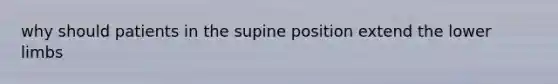 why should patients in the supine position extend the lower limbs